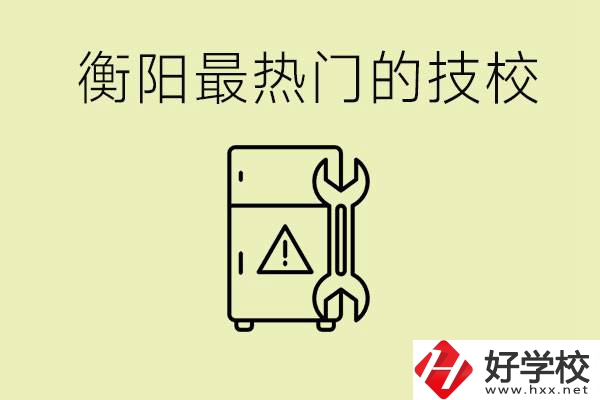 衡阳最热门的技校

好学校
www.hxx.net